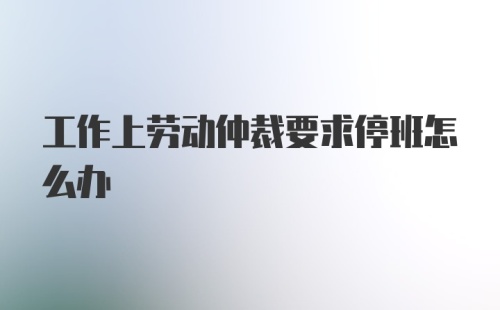 工作上劳动仲裁要求停班怎么办